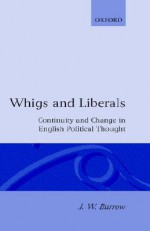 OXFORD

Whigs and Liberals

Continuity and Change in English Political Thought

J. W. Burrow